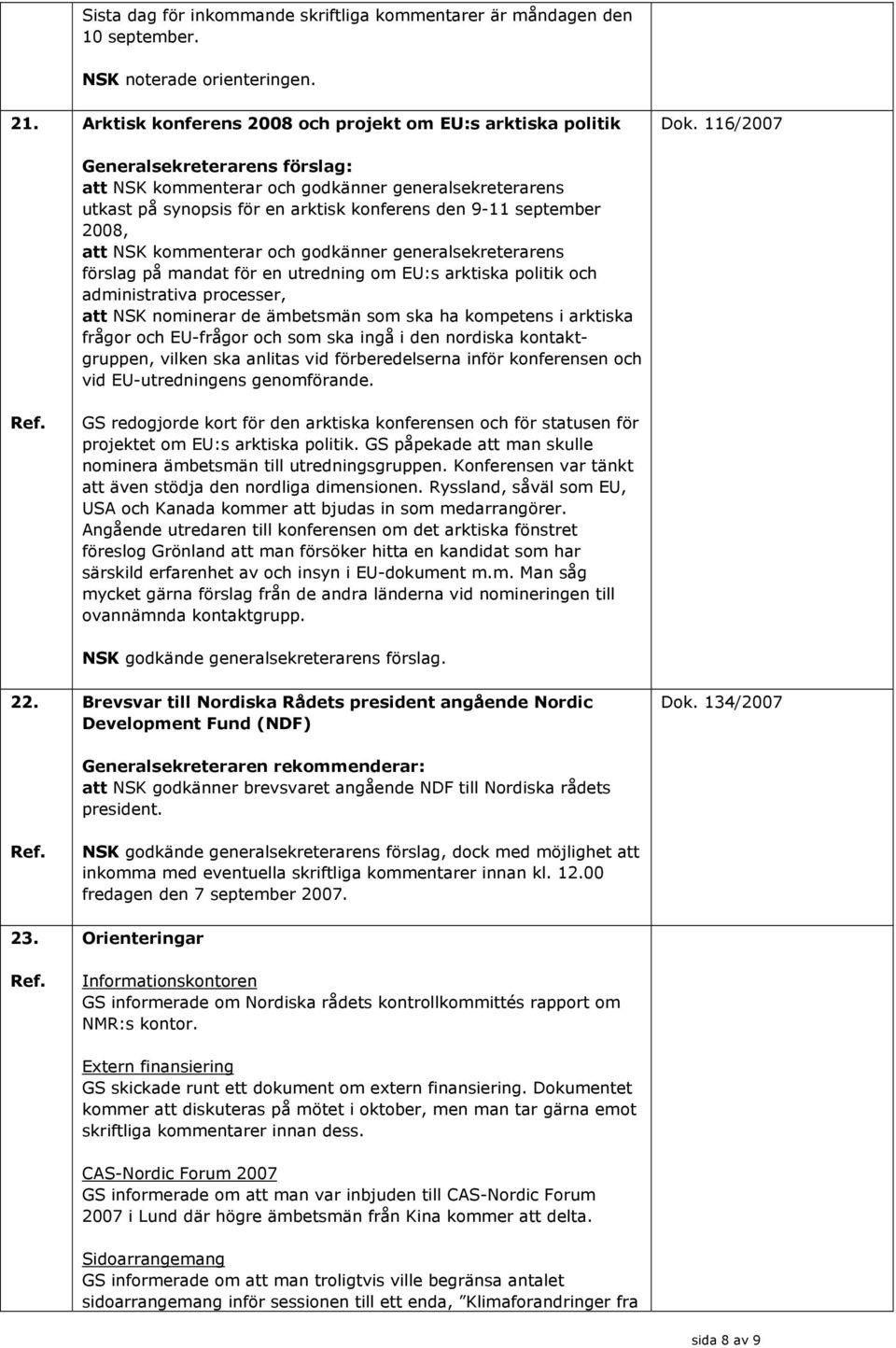 Sista dag för inkommande skriftliga kommentarer är måndagen den 10 september.

NSK noterade orienteringen.

21. Arktisk konferens 2008 och projekt om EU:s arktiska politik

Dok. 116/2007

Generalsekreterarens förslag:
att NSK kommenterar och godkänner generalsekreterarens utkast på synopsis för en arktisk konferens den 9-11 september 2008,
att NSK kommenterar och godkänner generalsekreterarens förslag på mandat för en utredning om EU:s arktiska politik och administrativa processer,
att NSK nominerar de ämbetsmän som ska ha kompetens i arktiska frågor och EU-frågor och som ska ingå i den nordiska kontaktgruppen, vilken ska anlitas vid förberedelserna inför konferensen och vid EU-utredningens genomförande.

Ref. GS redogjorde kort för den arktiska konferensen och för statusen för projektet om EU:s arktiska politik. GS påpekade att man skulle nominera ämbetsmän till utredningsgruppen. Konferensen var tänkt att även stödja den nordliga dimensionen. Ryssland, såväl som EU, USA och Kanada kommer att bjudas in som medarrangörer. Angående utredaren till konferensen om det arktiska fönstret föreslog Grönland att man försöker hitta en kandidat som har särskild erfarenhet av och insyn i EU-dokument m.m. Man såg mycket gärna förslag från de andra länderna vid nomineringen till ovannämnda kontaktgrupp.

NSK godkände generalsekreterarens förslag.

22. Brevsvar till Nordiska Rådets president angående Nordic Development Fund (NDF)

Dok. 134/2007

Generalsekreteraren rekommenderar:
att NSK godkänner brevsvaret angående NDF till Nordiska rådets president.

Ref. NSK godkände generalsekreterarens förslag, dock med möjlighet att inkomma med eventuella skriftliga kommentarer innan kl. 12.00 fredagen den 7 september 2007.

23. Orienteringar

Ref. Informationskontoren
GS informerade om Nordiska rådets kontrollkommittés rapport om NMR:s kontor.

Extern finansiering
GS skickade runt ett dokument om extern finansiering. Dokumentet kommer att diskuteras på mötet i oktober, men man tar gärna emot skriftliga kommentarer innan dess.

CAS-Nordic Forum 2007
GS informerade om att man var inbjuden till CAS-Nordic Forum 2007 i Lund där högre ämbetsmän från Kina kommer att delta.

Sidoarrangemang
GS informerade om att man troligtvis ville begränsa antalet sidoarrangemang inför sessionen till ett enda, ”Klimaforandringer fra

sida 8 av 9